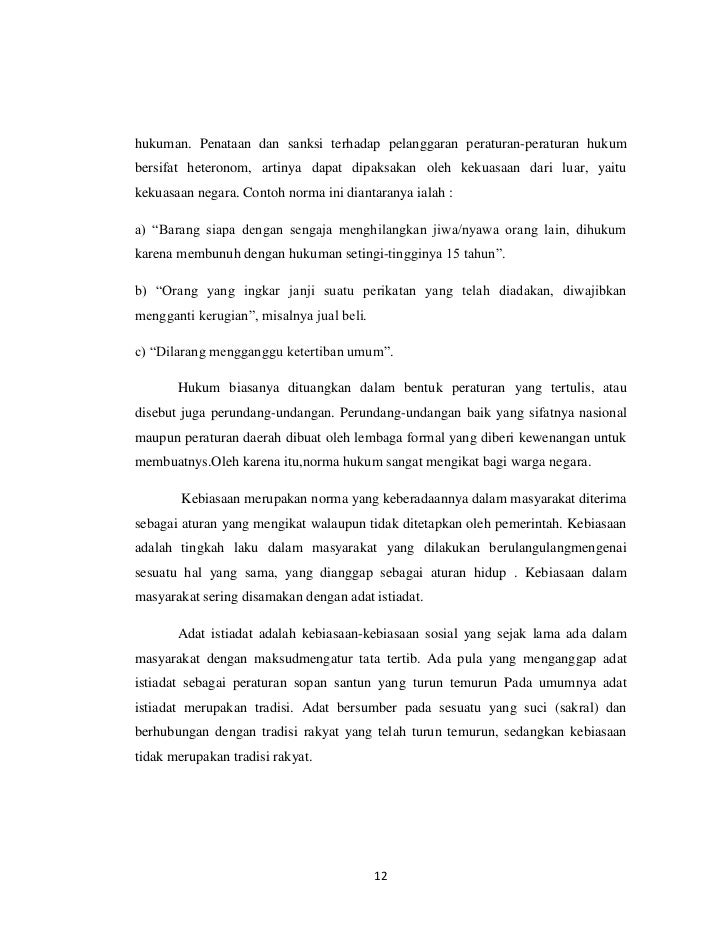 hukuman. Penataan dan sanksi terhadap pelanggaran peraturan-peraturan hukum bersifat heteronom, artinya dapat dipaksakan oleh kekuasaan dari luar, yaitu kekuasaan negara. Contoh norma ini diantaranya ialah :

a) “Barang siapa dengan sengaja menghilangkan jiwa/nyawa orang lain, dihukum karena membunuh dengan hukuman setingi-tingginya 15 tahun”.

b) “Orang yang ingkar janji suatu perikatan yang telah diadakan, diwajibkan mengganti kerugian”, misalnya jual beli.

c) “Dilarang mengganggu ketertiban umum”.

Hukum biasanya dituangkan dalam bentuk peraturan yang tertulis, atau disebut juga perundang-undangan. Perundang-undangan baik yang sifatnya nasional maupun peraturan daerah dibuat oleh lembaga formal yang diberi kewenangan untuk membuatnys.Oleh karena itu,norma hukum sangat mengikat bagi warga negara.

Kebiasaan merupakan norma yang keberadaannya dalam masyarakat diterima sebagai aturan yang mengikat walaupun tidak ditetapkan oleh pemerintah. Kebiasaan adalah tingkah laku dalam masyarakat yang dilakukan berulangulangmengenai sesuatu hal yang sama, yang dianggap sebagai aturan hidup . Kebiasaan dalam masyarakat sering disamakan dengan adat istiadat.

Adat istiadat adalah kebiasaan-kebiasaan sosial yang sejak lama ada dalam masyarakat dengan maksudmengatur tata tertib. Ada pula yang menganggap adat istiadat sebagai peraturan sopan santun yang turun temurun Pada umumnya adat istiadat merupakan tradisi. Adat bersumber pada sesuatu yang suci (sakral) dan berhubungan dengan tradisi rakyat yang telah turun temurun, sedangkan kebiasaan tidak merupakan tradisi rakyat.

12